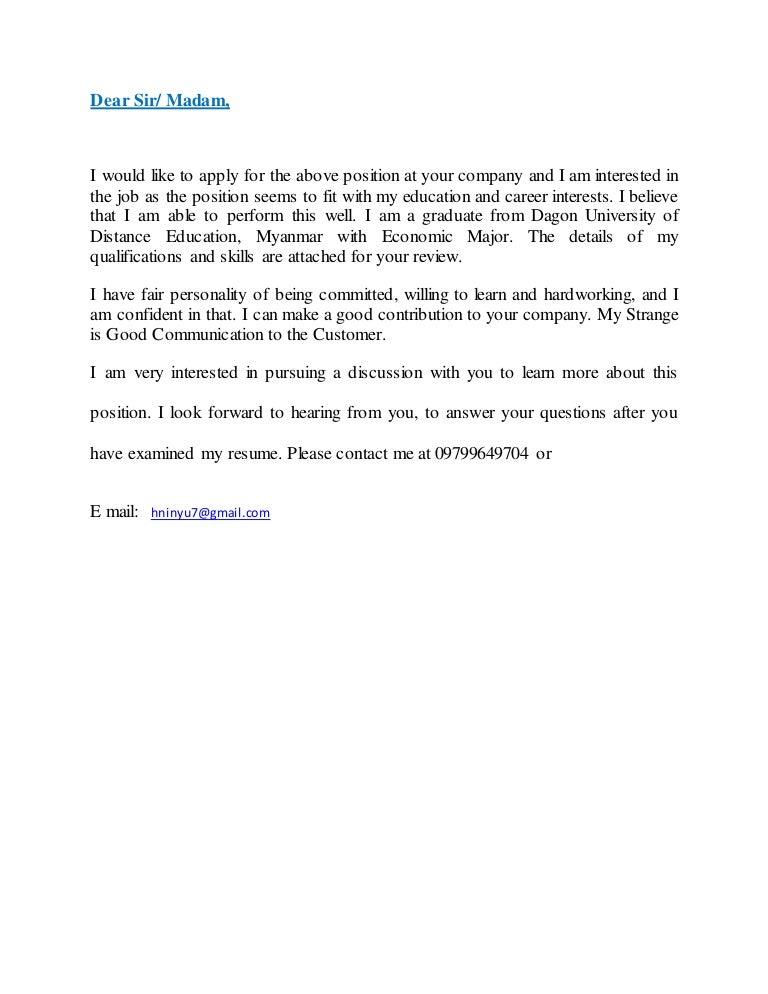 Dear Sir/ Madam,

I would like to apply for the above position at your company and I am interested in the job as the position seems to fit with my education and career interests. I believe that I am able to perform this well. I am a graduate from Dagon University of Distance Education, Myanmar with Economic Major. The details of my qualifications and skills are attached for your review.

I have fair personality of being committed, willing to learn and hardworking, and I am confident in that. I can make a good contribution to your company. My Strange is Good Communication to the Customer.

I am very interested in pursuing a discussion with you to learn more about this position. I look forward to hearing from you, to answer your questions after you have examined my resume. Please contact me at 09799649704 or

E mail: hninyu7@gmail.com